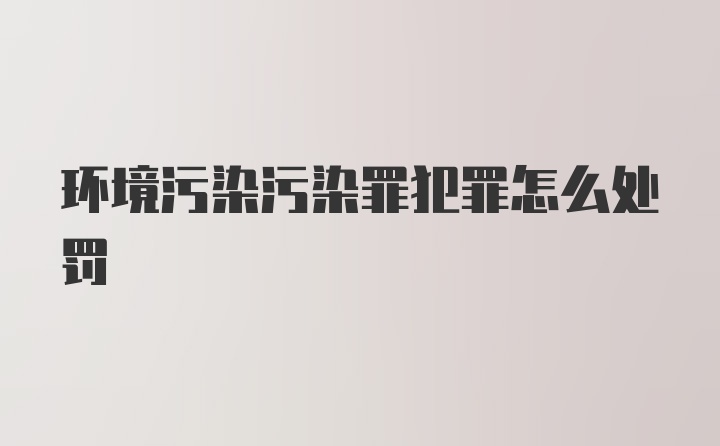 环境污染污染罪犯罪怎么处罚